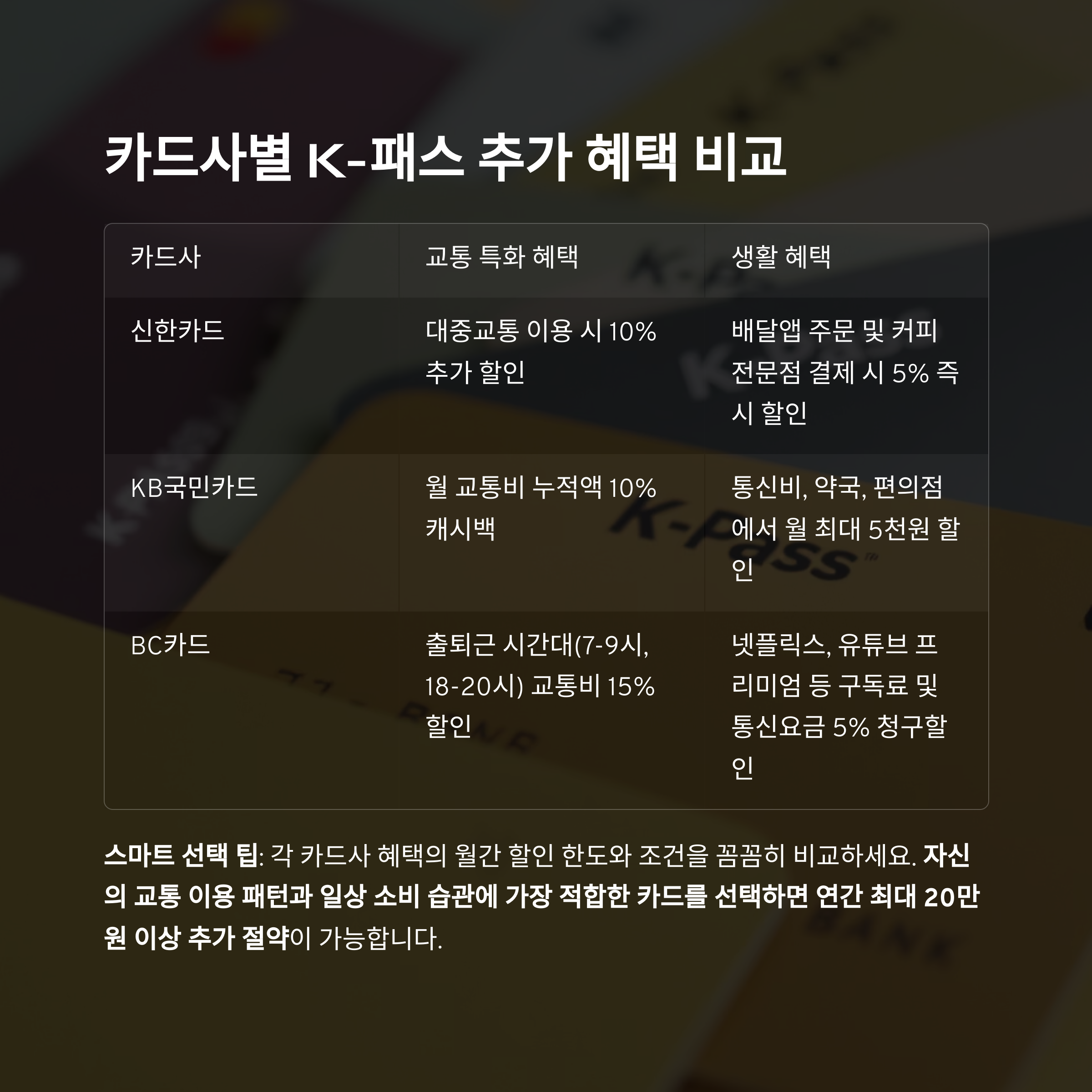 카드사별 K-패스 추가 혜택 비교

| 카드사 | 교통 특화 혜택 | 생활 혜택 |
|---|---|---|
| 신한카드 | 대중교통 이용 시 10% 추가 할인 | 배달앱 주문 및 커피 전문점 결제 시 5% 즉시 할인 |
| KB국민카드 | 월 교통비 누적액 10% 캐시백 | 통신비, 약국, 편의점에서 월 최대 5천원 할인 |
| BC카드 | 출퇴근 시간대(7-9시, 18-20시) 교통비 15% 할인 | 넷플릭스, 유튜브 프리미엄 등 구독료 및 통신요금 5% 청구할인 |

스마트 선택 팁: 각 카드사 혜택의 월간 할인 한도와 조건을 꼼꼼히 비교하세요. 자신의 교통 이용 패턴과 일상 소비 습관에 가장 적합한 카드를 선택하면 연간 최대 20만원 이상 추가 절약이 가능합니다.